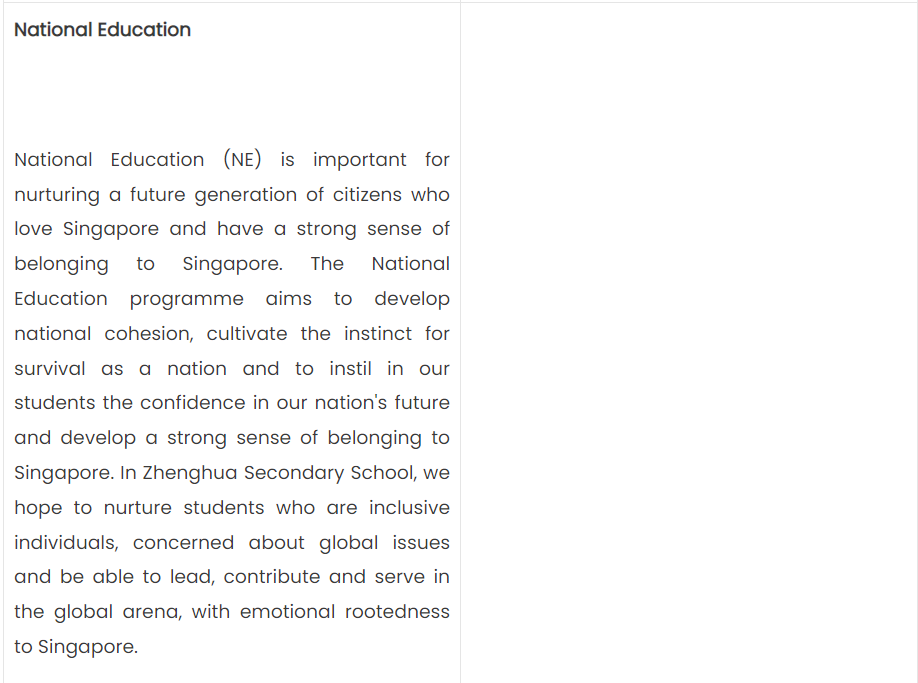 National Education

National Education (NE) is important for nurturing a future generation of citizens who love Singapore and have a strong sense of belonging to Singapore. The National Education programme aims to develop national cohesion, cultivate the instinct for survival as a nation and to instil in our students the confidence in our nation's future and develop a strong sense of belonging to Singapore. In Zhenghua Secondary School, we hope to nurture students who are inclusive individuals, concerned about global issues and be able to lead, contribute and serve in the global arena, with emotional rootedness to Singapore.